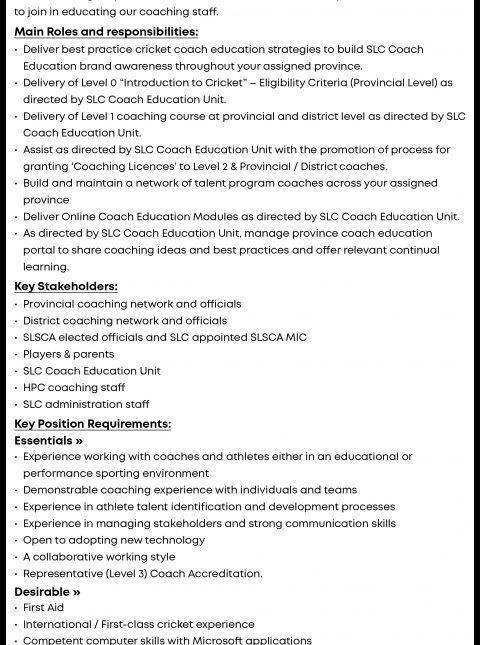 to join in educating our coaching staff.

Main Roles and responsibilities:
• Deliver best practice cricket coach education strategies to build SLC Coach Education brand awareness throughout your assigned province.
• Delivery of Level 0 "Introduction to Cricket" – Eligibility Criteria (Provincial Level) as directed by SLC Coach Education Unit.
• Delivery of Level 1 coaching course at provincial and district level as directed by SLC Coach Education Unit.
• Assist as directed by SLC Coach Education Unit with the promotion of process for granting 'Coaching Licences' to Level 2 & Provincial / District coaches.
• Build and maintain a network of talent program coaches across your assigned province
• Deliver Online Coach Education Modules as directed by SLC Coach Education Unit.
• As directed by SLC Coach Education Unit, manage province coach education portal to share coaching ideas and best practices and offer relevant continual learning.

Key Stakeholders:
• Provincial coaching network and officials
• District coaching network and officials
• SLSCA elected officials and SLC appointed SLSCA MIC
• Players & parents
• SLC Coach Education Unit
• HPC coaching staff
• SLC administration staff

Key Position Requirements:
Essentials »
• Experience working with coaches and athletes either in an educational or performance sporting environment
• Demonstrable coaching experience with individuals and teams
• Experience in athlete talent identification and development processes
• Experience in managing stakeholders and strong communication skills
• Open to adopting new technology
• A collaborative working style
• Representative (Level 3) Coach Accreditation.

Desirable »
• First Aid
• International / First-class cricket experience
• Competent computer skills with Microsoft applications